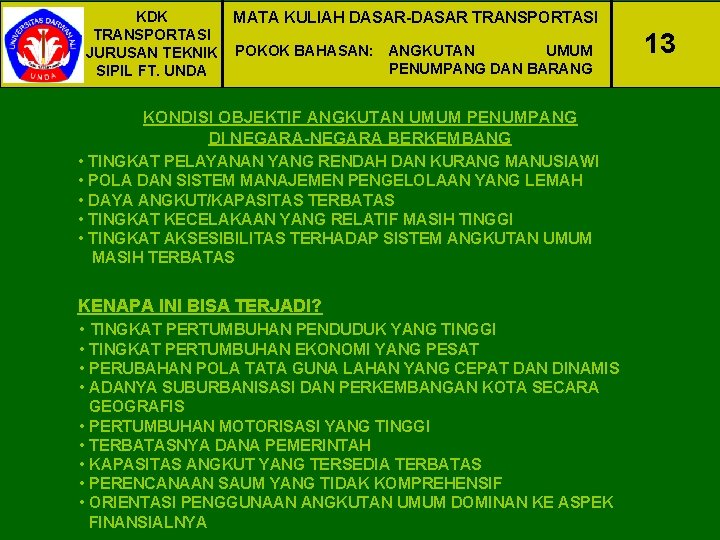 UNIVERSITAS DARWAN ALI
UNDA

KDK TRANSPORTASI JURUSAN TEKNIK SIPIL FT. UNDA

MATA KULIAH DASAR-DASAR TRANSPORTASI

POKOK BAHASAN: ANGKUTAN UMUM PENUMPANG DAN BARANG

13

KONDISI OBJEKTIF ANGKUTAN UMUM PENUMPANG DI NEGARA-NEGARA BERKEMBANG

• TINGKAT PELAYANAN YANG RENDAH DAN KURANG MANUSIAWI
• POLA DAN SISTEM MANAJEMEN PENGELOLAAN YANG LEMAH
• DAYA ANGKUT/KAPASITAS TERBATAS
• TINGKAT KECELAKAAN YANG RELATIF MASIH TINGGI
• TINGKAT AKSESIBILITAS TERHADAP SISTEM ANGKUTAN UMUM MASIH TERBATAS

KENAPA INI BISA TERJADI?

• TINGKAT PERTUMBUHAN PENDUDUK YANG TINGGI
• TINGKAT PERTUMBUHAN EKONOMI YANG PESAT
• PERUBAHAN POLA TATA GUNA LAHAN YANG CEPAT DAN DINAMIS
• ADANYA SUBURBANISASI DAN PERKEMBANGAN KOTA SECARA GEOGRAFIS
• PERTUMBUHAN MOTORISASI YANG TINGGI
• TERBATASNYA DANA PEMERINTAH
• KAPASITAS ANGKUT YANG TERSEDIA TERBATAS
• PERENCANAAN SAUM YANG TIDAK KOMPREHENSIF
• ORIENTASI PENGGUNAAN ANGKUTAN UMUM DOMINAN KE ASPEK FINANSIALNYA